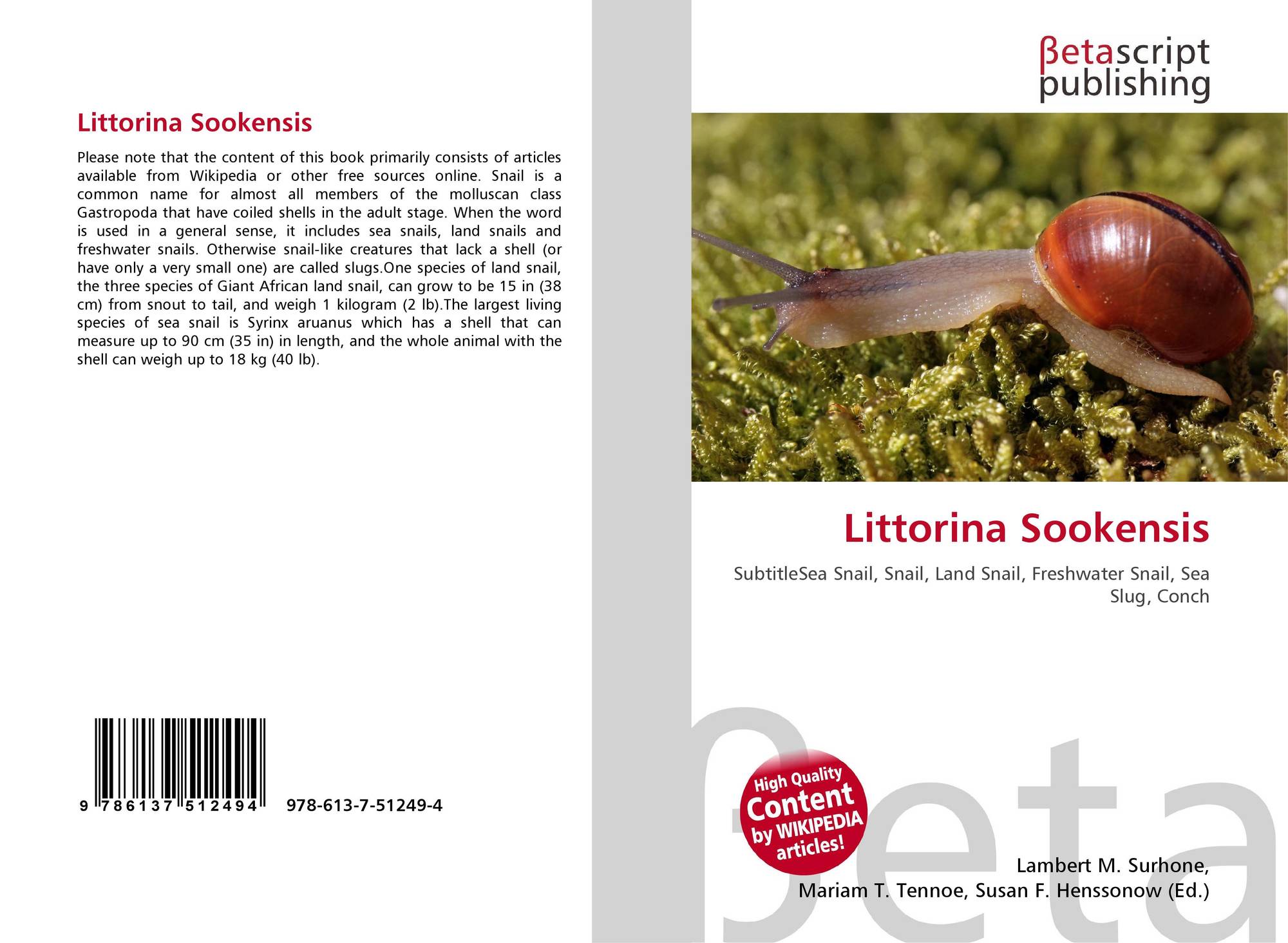 Littorina Sookensis

Please note that the content of this book primarily consists of articles available from Wikipedia or other free sources online. Snail is a common name for almost all members of the molluscan class Gastropoda that have coiled shells in the adult stage. When the word is used in a general sense, it includes sea snails, land snails and freshwater snails. Otherwise snail-like creatures that lack a shell (or have only a very small one) are called slugs.One species of land snail, the three species of Giant African land snail, can grow to be 15 in (38 cm) from snout to tail, and weigh 1 kilogram (2 lb).The largest living species of sea snail is Syrinx aruanus which has a shell that can measure up to 90 cm (35 in) in length, and the whole animal with the shell can weigh up to 18 kg (40 lb).

9 786137 512494 978-613-7-51249-4

βetascript
publishing

Littorina Sookensis

SubtitleSea Snail, Snail, Land Snail, Freshwater Snail, Sea Slug, Conch

High Quality
Content
by WIKIPEDIA
articles!

Lambert M. Surhone,
Mariam T. Tennoe, Susan F. Henssonow (Ed.)

βeta